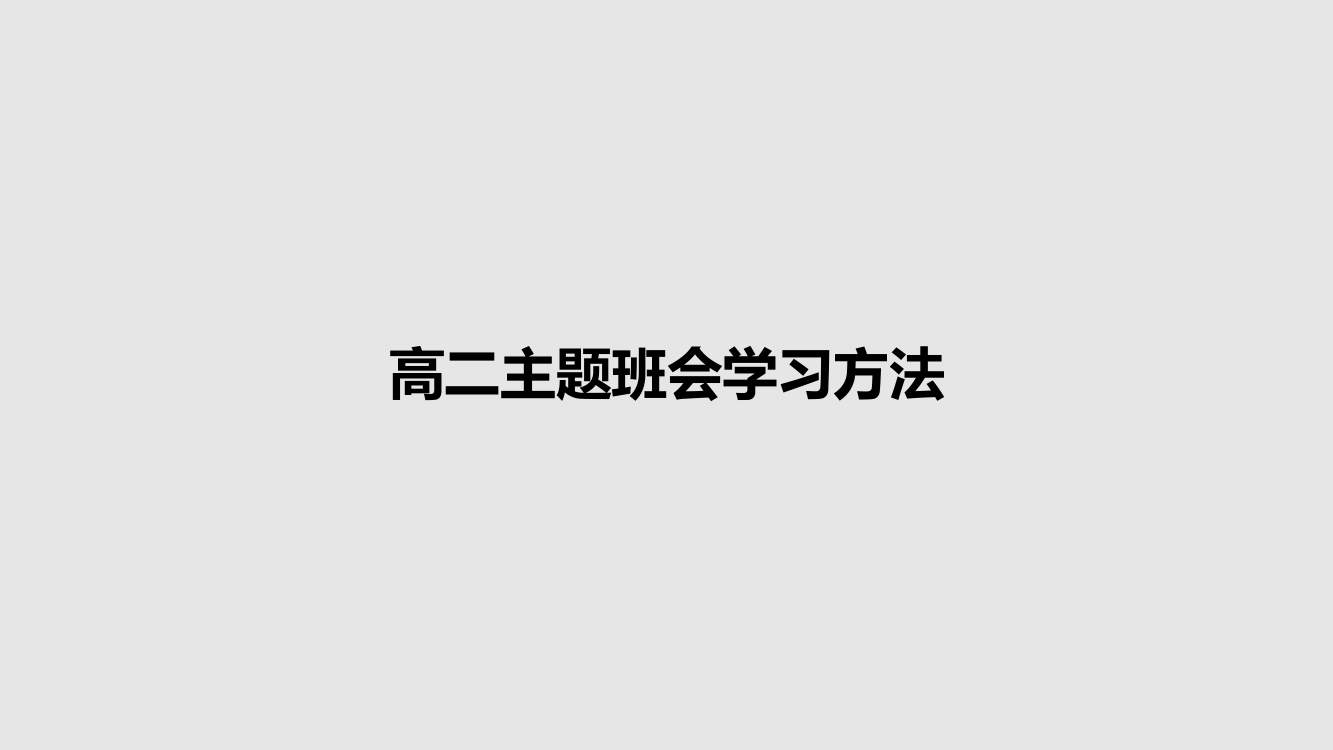 高二主题班会学习方法